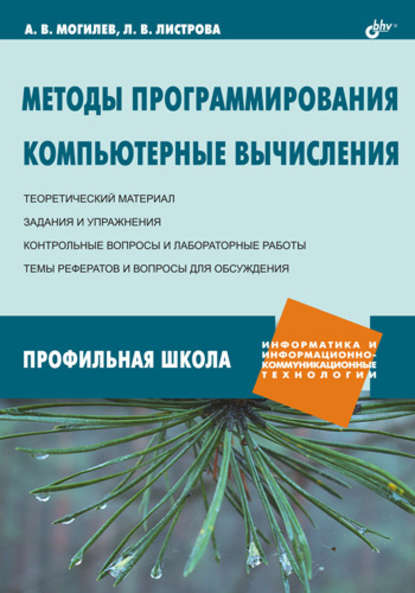 А. В. МОГИЛЕВ, Л. В. ЛИСТРОВА

bhv

МЕТОДЫ ПРОГРАММИРОВАНИЯ
КОМПЬЮТЕРНЫЕ ВЫЧИСЛЕНИЯ

ТЕОРЕТИЧЕСКИЙ МАТЕРИАЛ
ЗАДАНИЯ И УПРАЖНЕНИЯ
КОНТРОЛЬНЫЕ ВОПРОСЫ И ЛАБОРАТОРНЫЕ РАБОТЫ
ТЕМЫ РЕФЕРАТОВ И ВОПРОСЫ ДЛЯ ОБСУЖДЕНИЯ

ПРОФИЛЬНАЯ ШКОЛА

ИНФОРМАТИКА И ИНФОРМАЦИОННО-КОММУНИКАЦИОННЫЕ ТЕХНОЛОГИИ